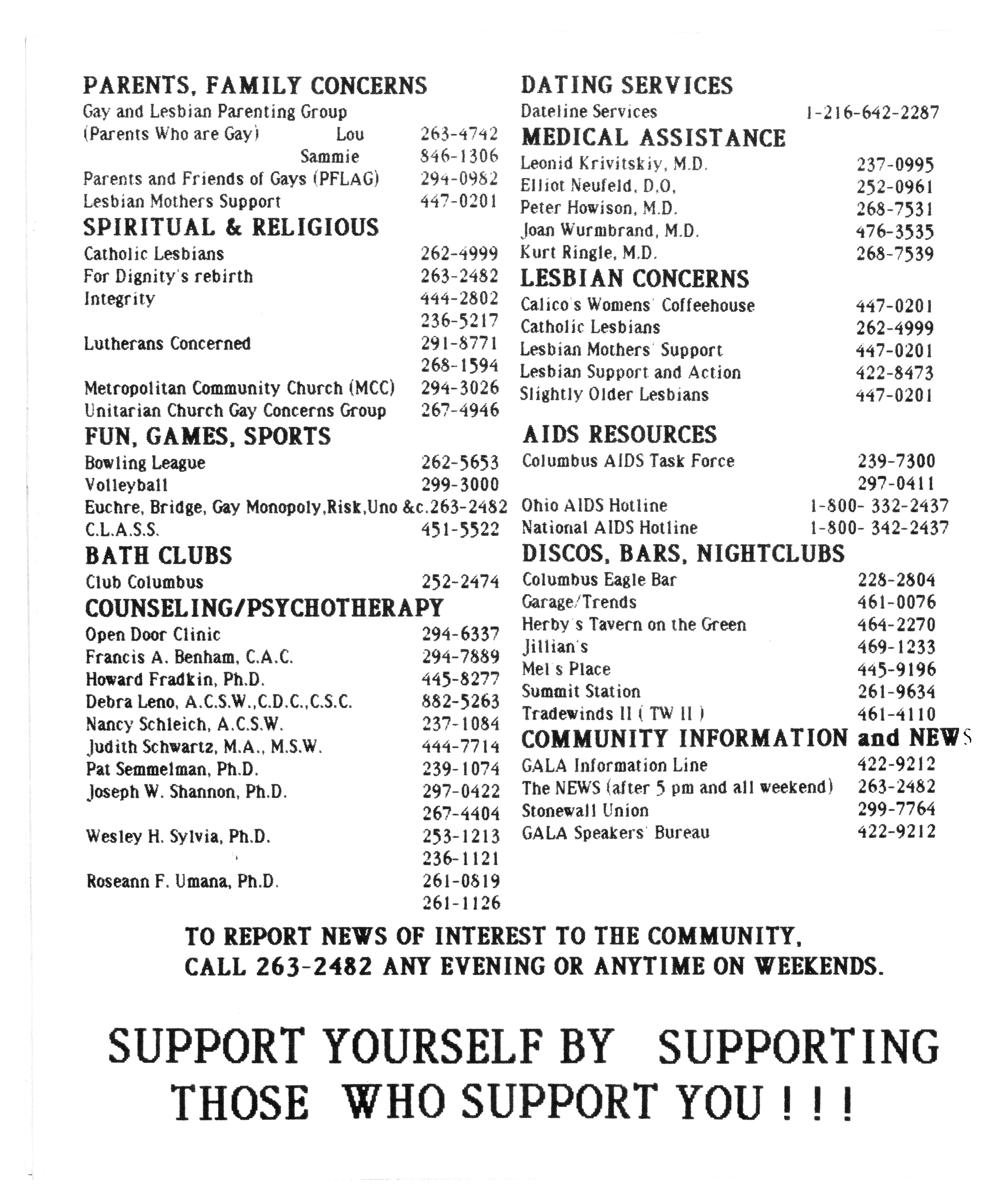 PARENTS, FAMILY CONCERNS
Gay and Lesbian Parenting Group
(Parents Who are Gay) Lou 263-4742
Sammie 846-1306
Parents and Friends of Gays (PFLAG) 294-0982
Lesbian Mothers Support 447-0201

SPIRITUAL & RELIGIOUS
Catholic Lesbians 262-4999
For Dignity's rebirth 263-2482
Integrity 444-2802
236-5217
Lutherans Concerned 291-8771
268-1594
Metropolitan Community Church (MCC) 294-3026
Unitarian Church Gay Concerns Group 267-4946

FUN, GAMES, SPORTS
Bowling League 262-5653
Volleyball 299-3000
Euchre, Bridge, Gay Monopoly,Risk,Uno &c.263-2482
C.L.A.S.S. 451-5522

BATH CLUBS
Club Columbus 252-2474

COUNSELING/PSYCHOTHERAPY
Open Door Clinic 294-6337
Francis A. Benham, C.A.C. 294-7889
Howard Fradkin, Ph.D. 445-8277
Debra Leno, A.C.S.W.,C.D.C.,C.S.C. 882-5263
Nancy Schleich, A.C.S.W. 237-1084
Judith Schwartz, M.A., M.S.W. 444-7714
Pat Semmelman, Ph.D. 239-1074
Joseph W. Shannon, Ph.D. 297-0422
267-4404
Wesley H. Sylvia, Ph.D. 253-1213
236-1121
Roseann F. Umana, Ph.D. 261-0819
261-1126

DATING SERVICES
Dateline Services 1-216-642-2287

MEDICAL ASSISTANCE
Leonid Krivitskiy, M.D. 237-0995
Elliot Neufeld, D.O. 252-0961
Peter Howison, M.D. 268-7531
Joan Wurmbrand, M.D. 476-3535
Kurt Ringle, M.D. 268-7539

LESBIAN CONCERNS
Calico's Womens' Coffeehouse 447-0201
Catholic Lesbians 262-4999
Lesbian Mothers' Support 447-0201
Lesbian Support and Action 422-8473
Slightly Older Lesbians 447-0201

AIDS RESOURCES
Columbus AIDS Task Force 239-7300
297-0411
Ohio AIDS Hotline 1-800- 332-2437
National AIDS Hotline 1-800- 342-2437

DISCOS, BARS, NIGHTCLUBS
Columbus Eagle Bar 228-2804
Garage/Trends 461-0076
Herby's Tavern on the Green 464-2270
Jillian's 469-1233
Mel's Place 445-9196
Summit Station 261-9634
Tradewinds II ( TW II ) 461-4110

COMMUNITY INFORMATION and NEWS
GALA Information Line 422-9212
The NEWS (after 5 pm and all weekend) 263-2482
Stonewall Union 299-7764
GALA Speakers' Bureau 422-9212

TO REPORT NEWS OF INTEREST TO THE COMMUNITY, CALL 263-2482 ANY EVENING OR ANYTIME ON WEEKENDS.

SUPPORT YOURSELF BY SUPPORTING THOSE WHO SUPPORT YOU ! ! !